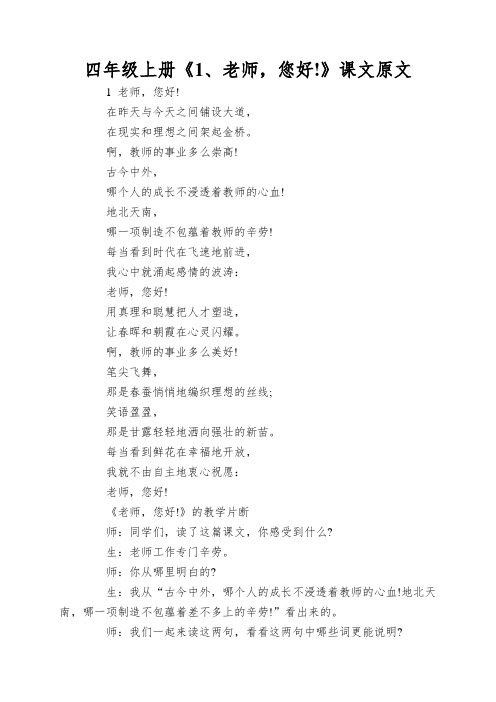 四年级上册《1、老师，您好!》课文原文

1 老师，您好!

在昨天与今天之间铺设大道，

在现实和理想之间架起金桥。

啊，教师的事业多么崇高!

古今中外，

哪个人的成长不浸透着教师的心血!

地北天南，

哪一项制造不包蕴着教师的辛劳!

每当看到时代在飞速地前进，

我心中就涌起感情的波涛：

老师，您好!

用真理和聪慧把人才塑造，

让春晖和朝霞在心灵闪耀。

啊，教师的事业多么美好!

笔尖飞舞，

那是春蚕悄悄地编织理想的丝线;

笑语盈盈，

那是甘露轻轻地洒向强壮的新苗。

每当看到鲜花在幸福地开放，

我就不由自主地衷心祝愿：

老师，您好!

《老师，您好!》的教学片断

师：同学们，读了这篇课文，你感受到什么?

生：老师工作专门辛劳。

师：你从哪里明白的?

生：我从“古今中外，哪个人的成长不浸透着教师的心血!地北天南，哪一项制造不包蕴着差不多上的辛劳!”看出来的。

师：我们一起来读这两句，看看这两句中哪些词更能说明?